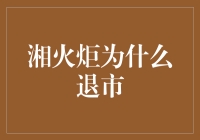 湘火炬为什么退市